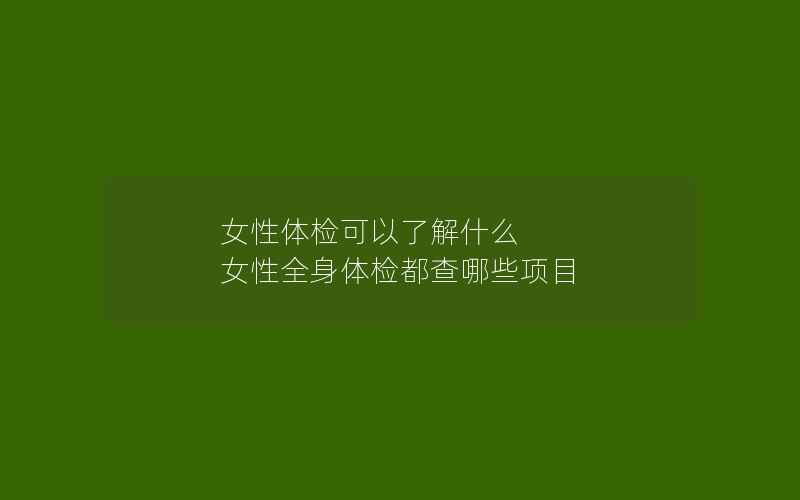 女性体检可以了解什么
女性全身体检都查哪些项目